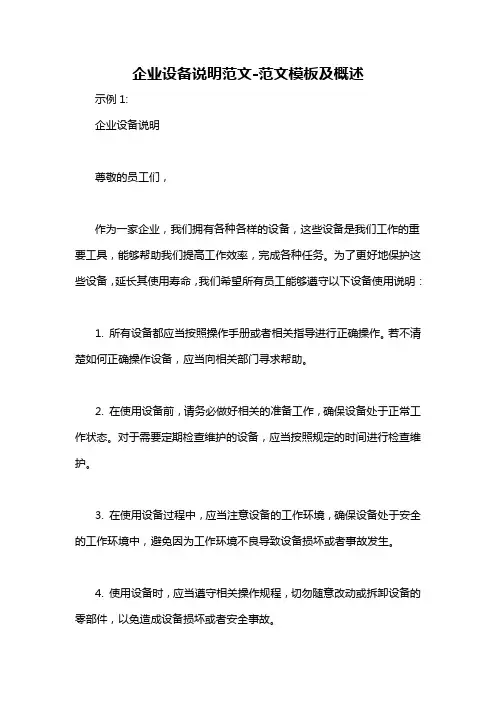 企业设备说明范文-范文模板及概述

示例 1:

企业设备说明

尊敬的员工们，

作为一家企业，我们拥有各种各样的设备，这些设备是我们工作的重要工具，能够帮助我们提高工作效率，完成各种任务。为了更好地保护这些设备，延长其使用寿命，我们希望所有员工能够遵守以下设备使用说明：

1. 所有设备都应当按照操作手册或者相关指导进行正确操作。若不清楚如何正确操作设备，应当向相关部门寻求帮助。

2. 在使用设备前，请务必做好相关的准备工作，确保设备处于正常工作状态。对于需要定期检查维护的设备，应当按照规定的时间进行检查维护。

3. 在使用设备过程中，应当注意设备的工作环境，确保设备处于安全的工作环境中，避免因为工作环境不良导致设备损坏或者事故发生。

4. 使用设备时，应当遵守相关操作规程，切勿随意改动或拆卸设备的零部件，以免造成设备损坏或者安全事故。